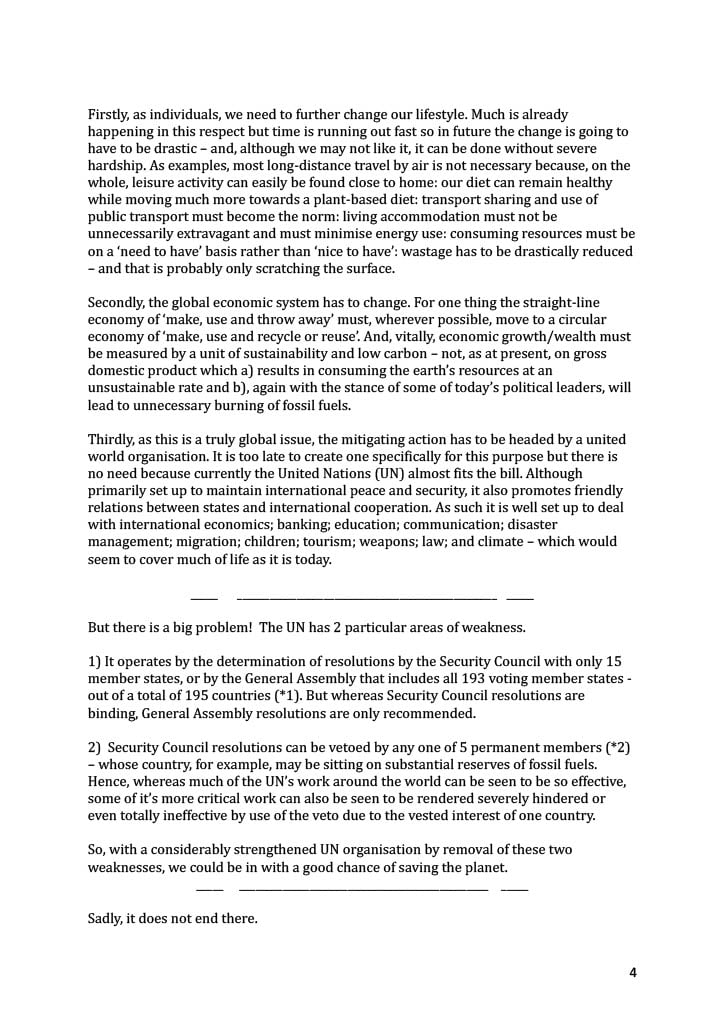 Firstly, as individuals, we need to further change our lifestyle. Much is already happening in this respect but time is running out fast so in future the change is going to have to be drastic – and, although we may not like it, it can be done without severe hardship. As examples, most long-distance travel by air is not necessary because, on the whole, leisure activity can easily be found close to home: our diet can remain healthy while moving much more towards a plant-based diet: transport sharing and use of public transport must become the norm: living accommodation must not be unnecessarily extravagant and must minimise energy use: consuming resources must be on a 'need to have' basis rather than 'nice to have': wastage has to be drastically reduced – and that is probably only scratching the surface.

Secondly, the global economic system has to change. For one thing the straight-line economy of 'make, use and throw away' must, wherever possible, move to a circular economy of 'make, use and recycle or reuse'. And, vitally, economic growth/wealth must be measured by a unit of sustainability and low carbon – not, as at present, on gross domestic product which a) results in consuming the earth's resources at an unsustainable rate and b), again with the stance of some of today's political leaders, will lead to unnecessary burning of fossil fuels.

Thirdly, as this is a truly global issue, the mitigating action has to be headed by a united world organisation. It is too late to create one specifically for this purpose but there is no need because currently the United Nations (UN) almost fits the bill. Although primarily set up to maintain international peace and security, it also promotes friendly relations between states and international cooperation. As such it is well set up to deal with international economics; banking; education; communication; disaster management; migration; children; tourism; weapons; law; and climate – which would seem to cover much of life as it is today.

But there is a big problem! The UN has 2 particular areas of weakness.

1) It operates by the determination of resolutions by the Security Council with only 15 member states, or by the General Assembly that includes all 193 voting member states - out of a total of 195 countries (*1). But whereas Security Council resolutions are binding, General Assembly resolutions are only recommended.

2) Security Council resolutions can be vetoed by any one of 5 permanent members (*2) – whose country, for example, may be sitting on substantial reserves of fossil fuels. Hence, whereas much of the UN's work around the world can be seen to be so effective, some of it's more critical work can also be seen to be rendered severely hindered or even totally ineffective by use of the veto due to the vested interest of one country.

So, with a considerably strengthened UN organisation by removal of these two weaknesses, we could be in with a good chance of saving the planet.

Sadly, it does not end there.

4